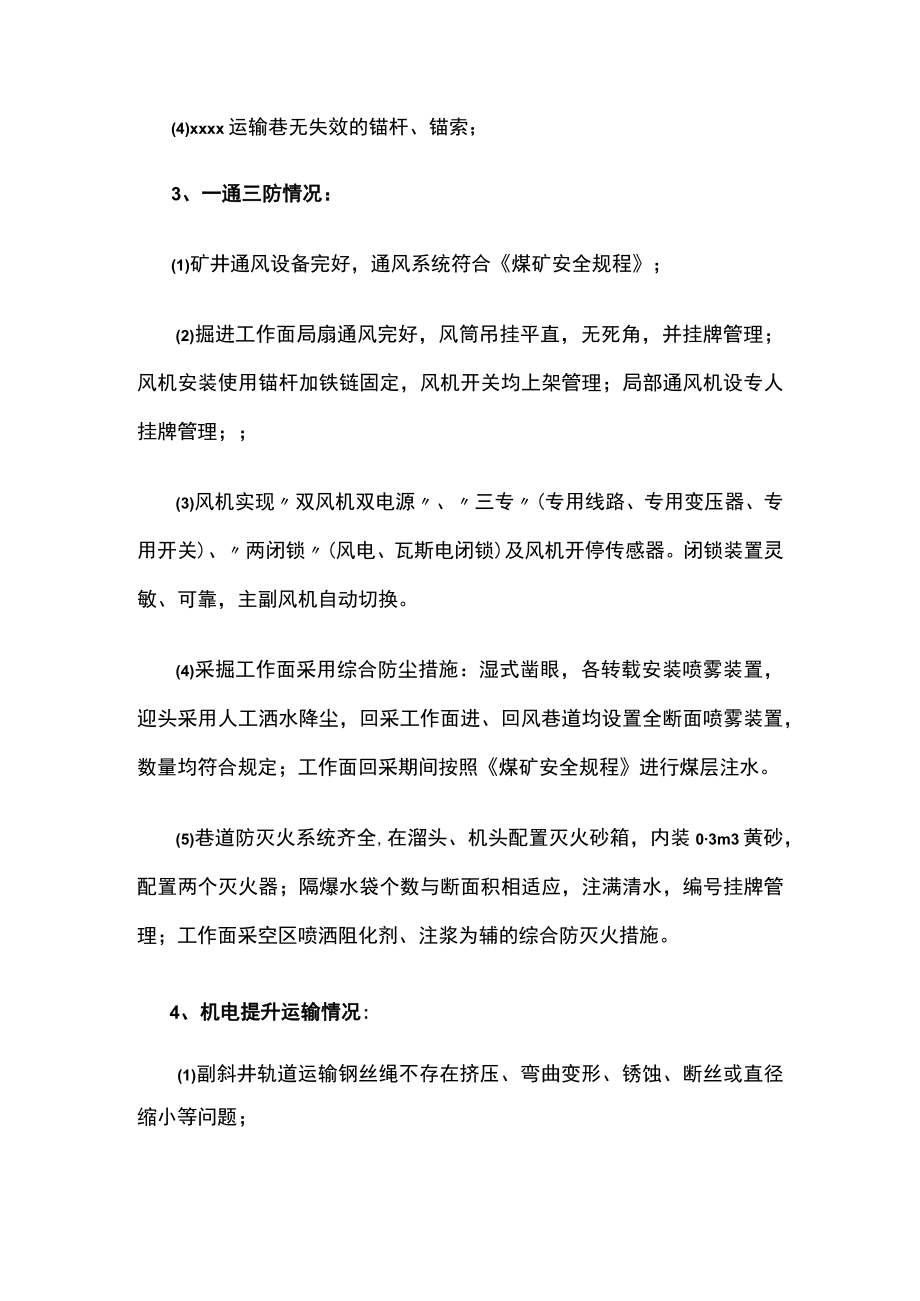 (4)xxxx 运输巷无失效的锚杆、锚索；

3、一通三防情况：

(1)矿井通风设备完好，通风系统符合《煤矿安全规程》；

(2)掘进工作面局扇通风完好，风筒吊挂平直，无死角，并挂牌管理；风机安装使用锚杆加铁链固定，风机开关均上架管理；局部通风机设专人挂牌管理；；

(3)风机实现〃双风机双电源〃、〃三专〃(专用线路、专用变压器、专用开关)、〃两闭锁〃(风电、瓦斯电闭锁)及风机开停传感器。闭锁装置灵敏、可靠，主副风机自动切换。

(4)采掘工作面采用综合防尘措施：湿式凿眼，各转载安装喷雾装置，迎头采用人工洒水降尘，回采工作面进、回风巷道均设置全断面喷雾装置，数量均符合规定；工作面回采期间按照《煤矿安全规程》进行煤层注水。

(5)巷道防灭火系统齐全,在溜头、机头配置灭火砂箱，内装 0·3m3 黄砂，配置两个灭火器；隔爆水袋个数与断面积相适应，注满清水，编号挂牌管理；工作面采空区喷洒阻化剂、注浆为辅的综合防灭火措施。

4、机电提升运输情况：

(1)副斜井轨道运输钢丝绳不存在挤压、弯曲变形、锈蚀、断丝或直径缩小等问题；